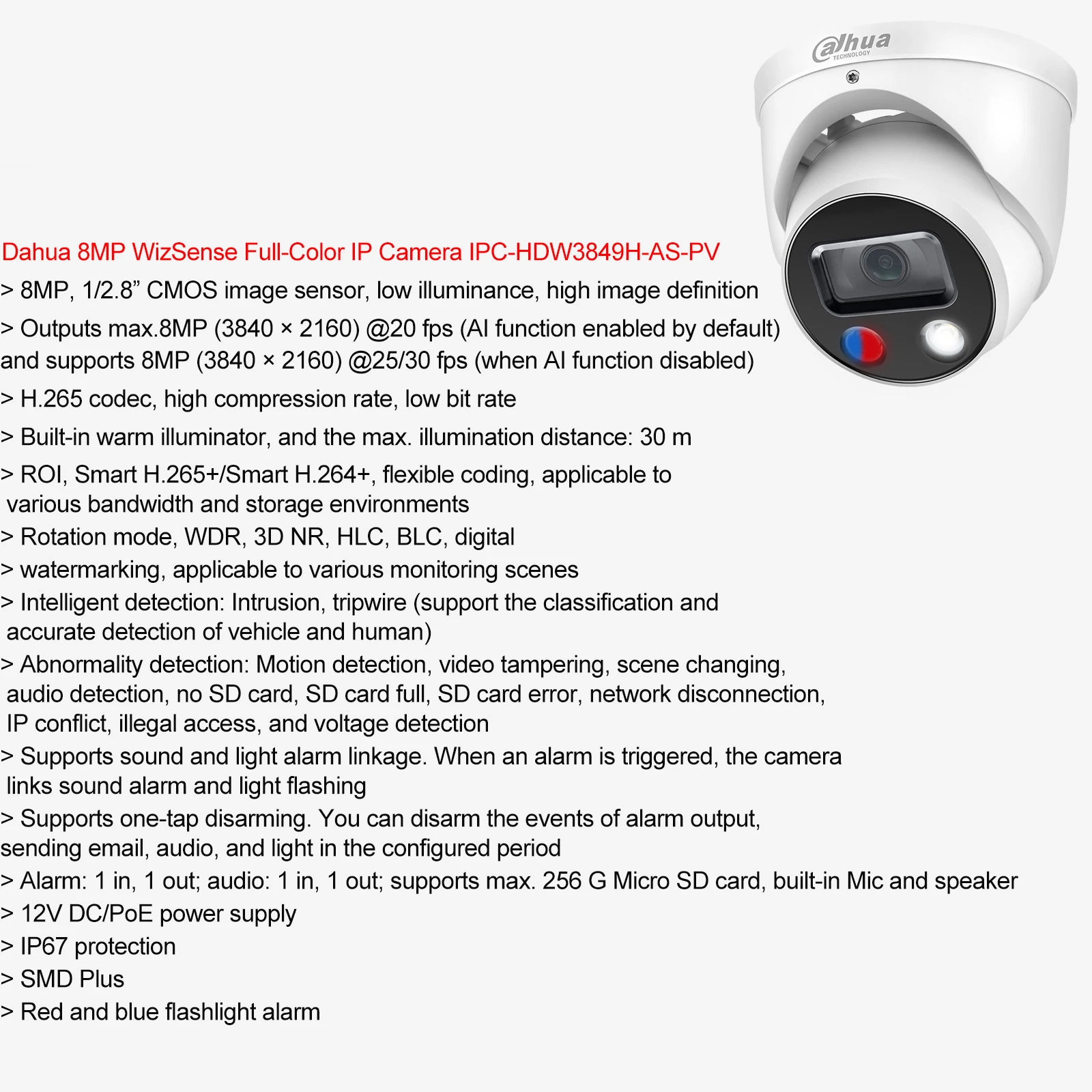 alhua
TECHNOLOGY

Dahua 8MP WizSense Full-Color IP Camera IPC-HDW3849H-AS-PV

> 8MP, 1/2.8” CMOS image sensor, low illuminance, high image definition

> Outputs max.8MP (3840 × 2160) @20 fps (AI function enabled by default) and supports 8MP (3840 × 2160) @25/30 fps (when AI function disabled)

> H.265 codec, high compression rate, low bit rate

> Built-in warm illuminator, and the max. illumination distance: 30 m

> ROI, Smart H.265+/Smart H.264+, flexible coding, applicable to various bandwidth and storage environments

> Rotation mode, WDR, 3D NR, HLC, BLC, digital

> watermarking, applicable to various monitoring scenes

> Intelligent detection: Intrusion, tripwire (support the classification and accurate detection of vehicle and human)

> Abnormality detection: Motion detection, video tampering, scene changing, audio detection, no SD card, SD card full, SD card error, network disconnection, IP conflict, illegal access, and voltage detection

> Supports sound and light alarm linkage. When an alarm is triggered, the camera links sound alarm and light flashing

> Supports one-tap disarming. You can disarm the events of alarm output, sending email, audio, and light in the configured period

> Alarm: 1 in, 1 out; audio: 1 in, 1 out; supports max. 256 G Micro SD card, built-in Mic and speaker

> 12V DC/PoE power supply

> IP67 protection

> SMD Plus

> Red and blue flashlight alarm